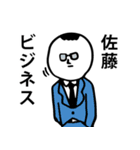 佐藤
ビジネス